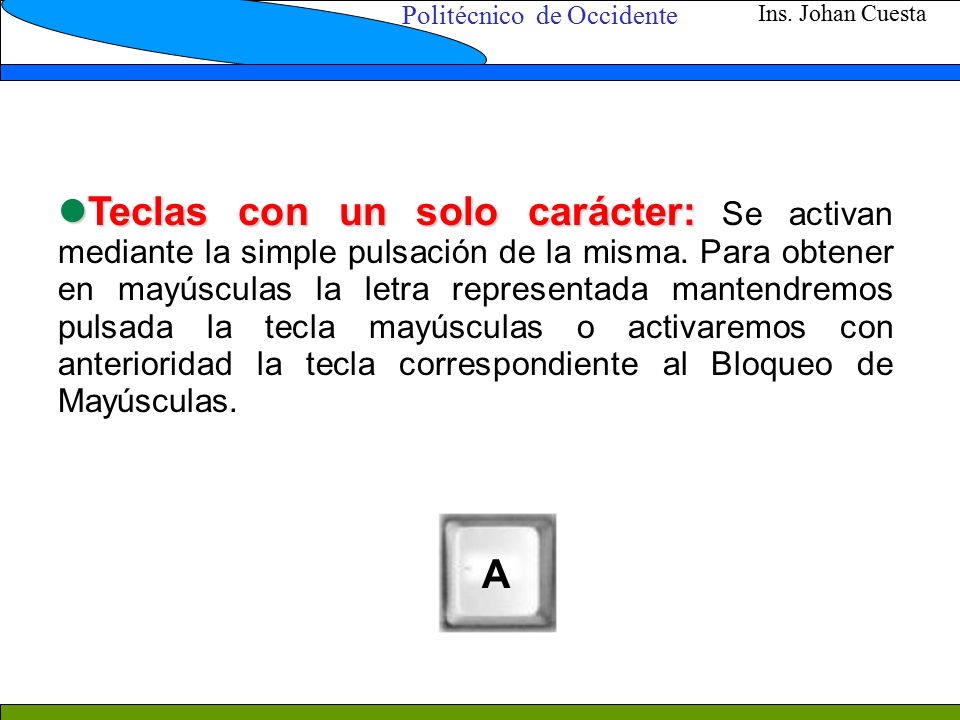 Politécnico de Occidente

Ins. Johan Cuesta

Teclas con un solo carácter: Se activan mediante la simple pulsación de la misma. Para obtener en mayúsculas la letra representada mantendremos pulsada la tecla mayúsculas o activaremos con anterioridad la tecla correspondiente al Bloqueo de Mayúsculas.

A